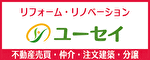 リフォーム・リノベーション

ユーセイ

不動産売買・仲介・注文建築・分譲